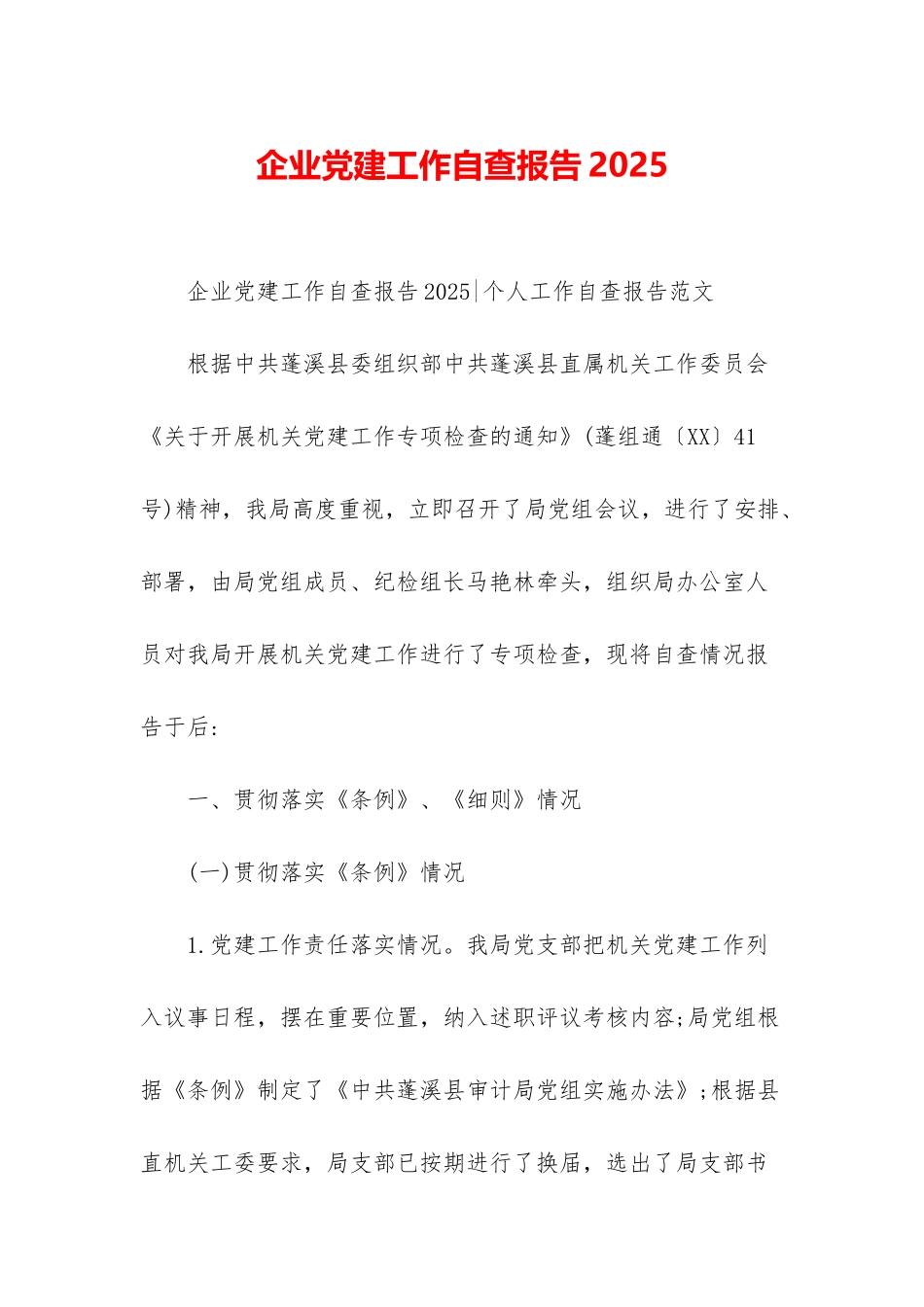 企业党建工作自查报告2025

企业党建工作自查报告2025|个人工作自查报告范文

根据中共蓬溪县委组织部中共蓬溪县直属机关工作委员会《关于开展机关党建工作专项检查的通知》(蓬组通〔XX〕41号)精神，我局高度重视，立即召开了局党组会议，进行了安排、部署，由局党组成员、纪检组长马艳林牵头，组织局办公室人员对我局开展机关党建工作进行了专项检查，现将自查情况报告于后:

一、贯彻落实《条例》、《细则》情况

(一)贯彻落实《条例》情况

1.党建工作责任落实情况。我局党支部把机关党建工作列入议事日程，摆在重要位置，纳入述职评议考核内容;局党组根据《条例》制定了《中共蓬溪县审计局党组实施办法》;根据县直机关工委要求，局支部已按期进行了换届，选出了局支部书